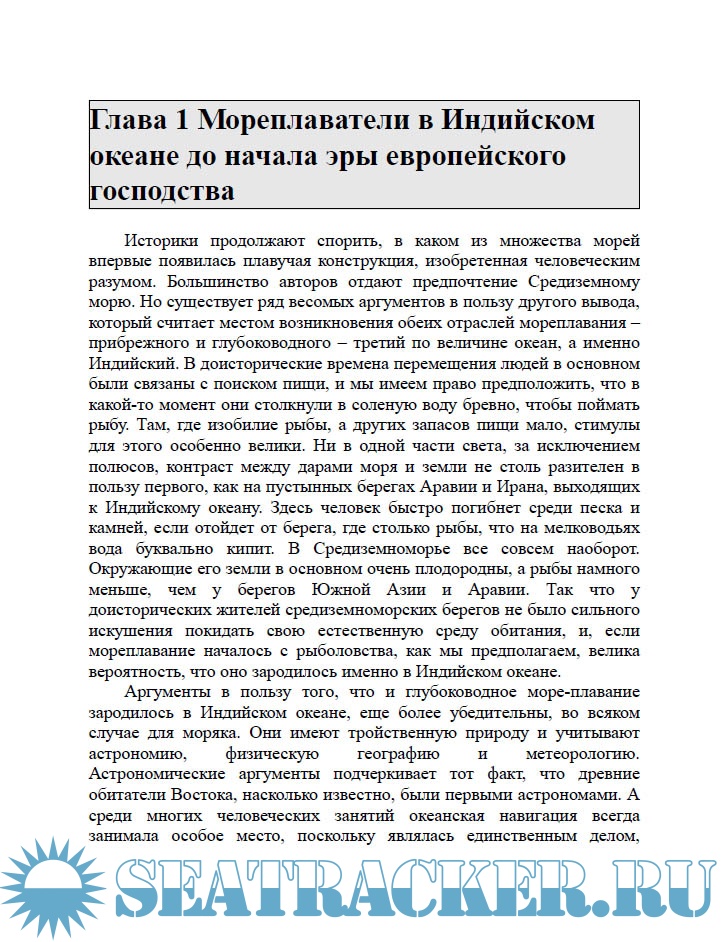 Глава 1 Мореплаватели в Индийском океане до начала эры европейского господства

Историки продолжают спорить, в каком из множества морей впервые появилась плавучая конструкция, изобретенная человеческим разумом. Большинство авторов отдают предпочтение Средиземному морю. Но существует ряд весомых аргументов в пользу другого вывода, который считает местом возникновения обеих отраслей мореплавания – прибрежного и глубоководного – третий по величине океан, а именно Индийский. В доисторические времена перемещения людей в основном были связаны с поиском пищи, и мы имеем право предположить, что в какой-то момент они столкнули в соленую воду бревно, чтобы поймать рыбу. Там, где изобилие рыбы, а других запасов пищи мало, стимулы для этого особенно велики. Ни в одной части света, за исключением полюсов, контраст между дарами моря и земли не столь разителен в пользу первого, как на пустынных берегах Аравии и Ирана, выходящих к Индийскому океану. Здесь человек быстро погибнет среди песка и камней, если отойдет от берега, где столько рыбы, что на мелководьях вода буквально кипит. В Средиземноморье все совсем наоборот. Окружающие его земли в основном очень плодородны, а рыбы намного меньше, чем у берегов Южной Азии и Аравии. Так что у доисторических жителей средиземноморских берегов не было сильного искушения покидать свою естественную среду обитания, и, если мореплавание началось с рыболовства, как мы предполагаем, велика вероятность, что оно зародилось именно в Индийском океане.

Аргументы в пользу того, что и глубоководное море-плавание зародилось в Индийском океане, еще более убедительны, во всяком случае для моряка. Они имеют тройственную природу и учитывают астрономию, физическую географию и метеорологию. Астрономические аргументы подчеркивает тот факт, что древние обитатели Востока, насколько известно, были первыми астрономами. А среди многих человеческих занятий океанская навигация всегда занимала особое место, поскольку являлась единственным делом,

SEATRACKER.RU